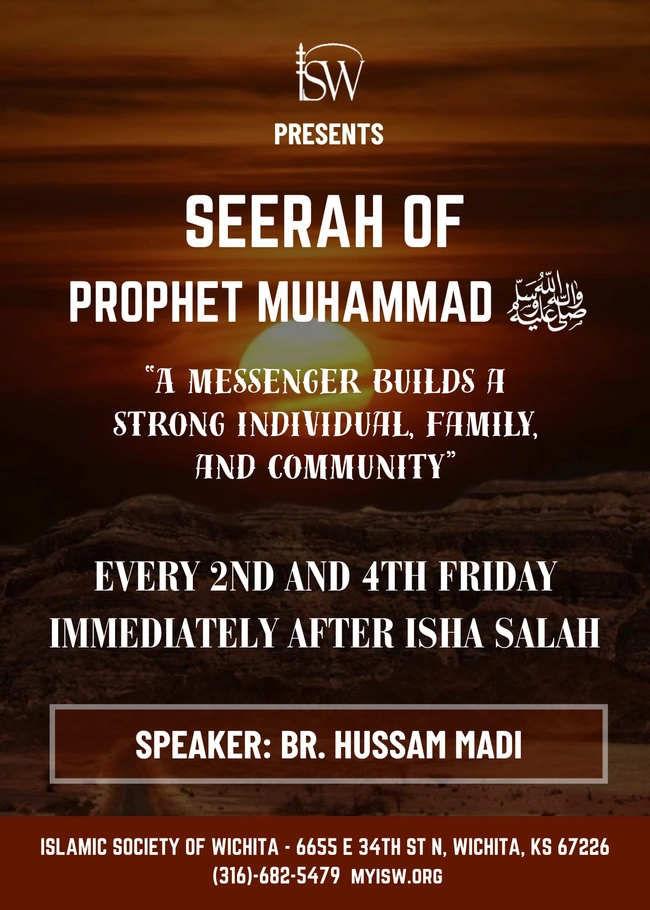 ISW

PRESENTS

SEERAH OF

PROPHET MUHAMMAD صلى الله عليه وسلم

"A MESSENGER BUILDS A STRONG INDIVIDUAL, FAMILY, AND COMMUNITY"

EVERY 2ND AND 4TH FRIDAY IMMEDIATELY AFTER ISHA SALAH

SPEAKER: BR. HUSSAM MADI

ISLAMIC SOCIETY OF WICHITA - 6655 E 34TH ST N, WICHITA, KS 67226
(316)-682-5479 MYISW.ORG